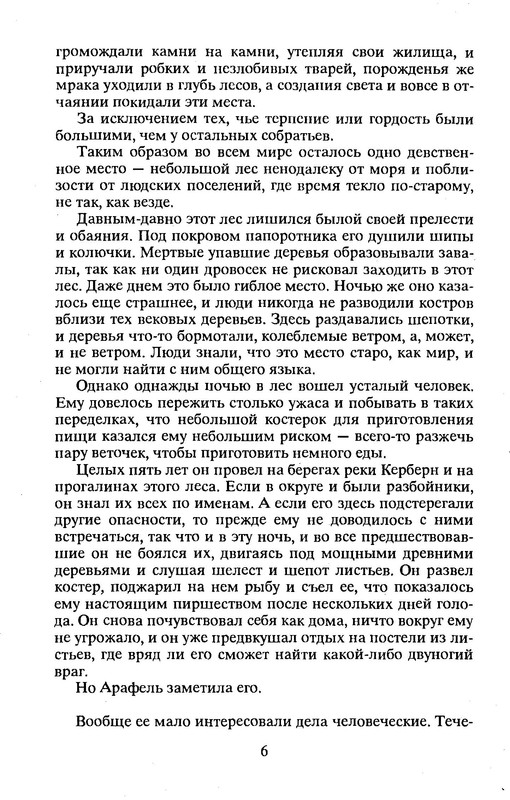 громождали камни на камни, утепляя свои жилища, и приручали робких и незлобивых тварей, порожденья же мрака уходили в глубь лесов, а создания света и вовсе в отчаянии покидали эти места.

За исключением тех, чье терпение или гордость были большими, чем у остальных собратьев.

Таким образом во всем мире осталось одно девственное место — небольшой лес неподалеку от моря и поблизости от людских поселений, где время текло по-старому, не так, как везде.

Давным-давно этот лес лишился былой своей прелести и обаяния. Под покровом папоротника его душили шипы и колючки. Мертвые упавшие деревья образовывали завалы, так как ни один дровосек не рисковал заходить в этот лес. Даже днем это было гиблое место. Ночью же оно казалось еще страшнее, и люди никогда не разводили костров вблизи тех вековых деревьев. Здесь раздавались шепотки, и деревья что-то бормотали, колеблемые ветром, а, может, и не ветром. Люди знали, что это место старо, как мир, и не могли найти с ним общего языка.

Однако однажды ночью в лес вошел усталый человек. Ему довелось пережить столько ужаса и побывать в таких переделках, что небольшой костерок для приготовления пищи казался ему небольшим риском — всего-то разжечь пару веточек, чтобы приготовить немного еды.

Целых пять лет он провел на берегах реки Керберн и на прогалинах этого леса. Если в округе и были разбойники, он знал их всех по именам. А если его здесь подстерегали другие опасности, то прежде ему не доводилось с ними встречаться, так что и в эту ночь, и во все предшествовавшие он не боялся их, двигаясь под мощными древними деревьями и слушая шелест и шепот листьев. Он развел костер, поджарил на нем рыбу и съел ее, что показалось ему настоящим пиршеством после нескольких дней голода. Он снова почувствовал себя как дома, ничто вокруг ему не угрожало, и он уже предвкушал отдых на постели из листьев, где вряд ли его сможет найти какой-либо двуногий враг.

Но Арафель заметила его.

Вообще ее мало интересовали дела человеческие. Тече-

6